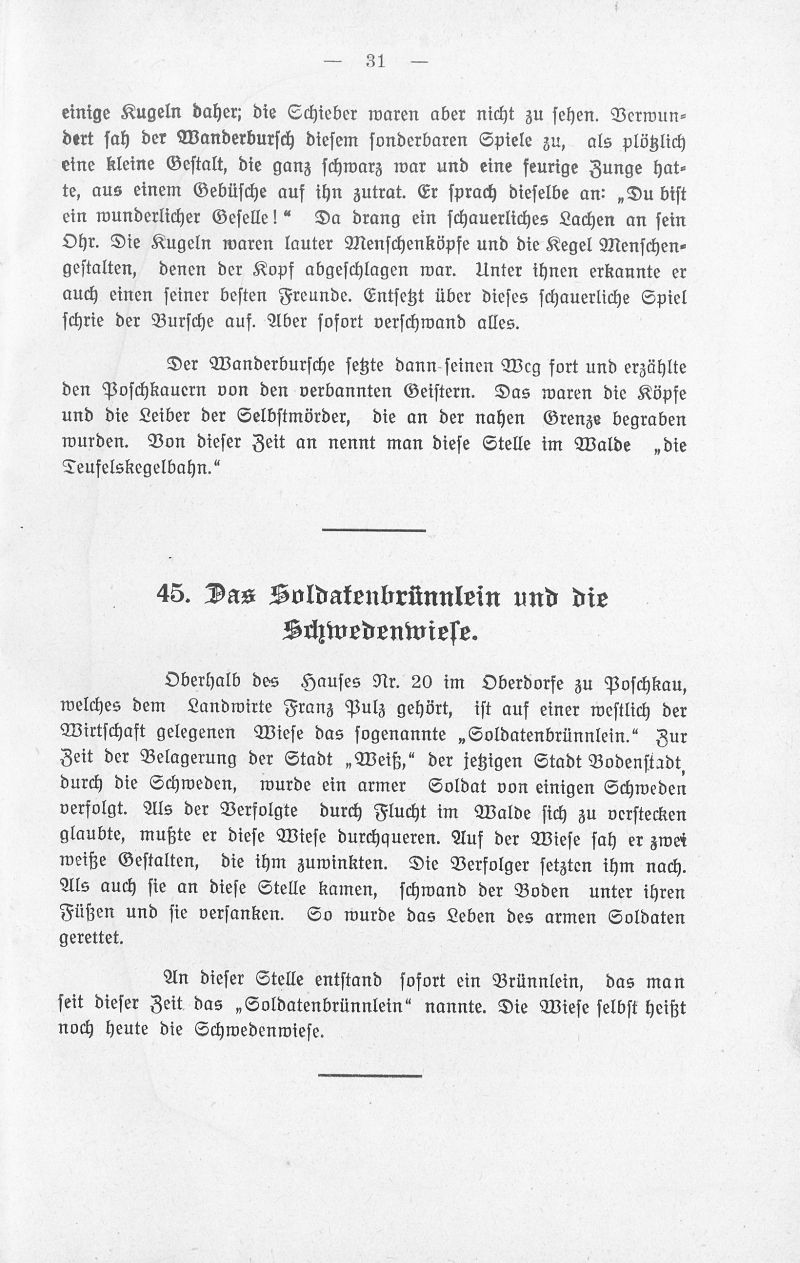 — 31 —

einige Kugeln daher; die Schieber waren aber nicht zu sehen. Verwundert sah der Wanderbursch diesem sonderbaren Spiele zu, als plötzlich eine kleine Gestalt, die ganz schwarz war und eine feurige Zunge hatte, aus einem Gebüsche auf ihn zutrat. Er sprach dieselbe an: „Du bist ein wunderlicher Geselle!“ Da drang ein schauerliches Lachen an sein Ohr. Die Kugeln waren lauter Menschenköpfe und die Kegel Menschengestalten, denen der Kopf abgeschlagen war. Unter ihnen erkannte er auch einen seiner besten Freunde. Entsetzt über dieses schauerliche Spiel schrie der Bursche auf. Aber sofort verschwand alles.

Der Wanderbursche setzte dann seinen Weg fort und erzählte den Poschkauern von den verbannten Geistern. Das waren die Köpfe und die Leiber der Selbstmörder, die an der nahen Grenze begraben wurden. Von dieser Zeit an nennt man diese Stelle im Walde „die Teufelskegelbahn.“

45. Das Soldatenbrünnlein und die Schwedenwiese.

Oberhalb des Hauses Nr. 20 im Oberdorfe zu Poschkau, welches dem Landwirte Franz Pulz gehört, ist auf einer westlich der Wirtschaft gelegenen Wiese das sogenannte „Soldatenbrünnlein.“ Zur Zeit der Belagerung der Stadt „Weiß,“ der jetzigen Stadt Bodenstadt, durch die Schweden, wurde ein armer Soldat von einigen Schweden verfolgt. Als der Verfolgte durch Flucht im Walde sich zu verstecken glaubte, mußte er diese Wiese durchqueren. Auf der Wiese sah er zwei weiße Gestalten, die ihm zuwinkten. Die Verfolger setzten ihm nach. Als auch sie an diese Stelle kamen, schwand der Boden unter ihren Füßen und sie versanken. So wurde das Leben des armen Soldaten gerettet.

An dieser Stelle entstand sofort ein Brünnlein, das man seit dieser Zeit das „Soldatenbrünnlein“ nannte. Die Wiese selbst heißt noch heute die Schwedenwiese.